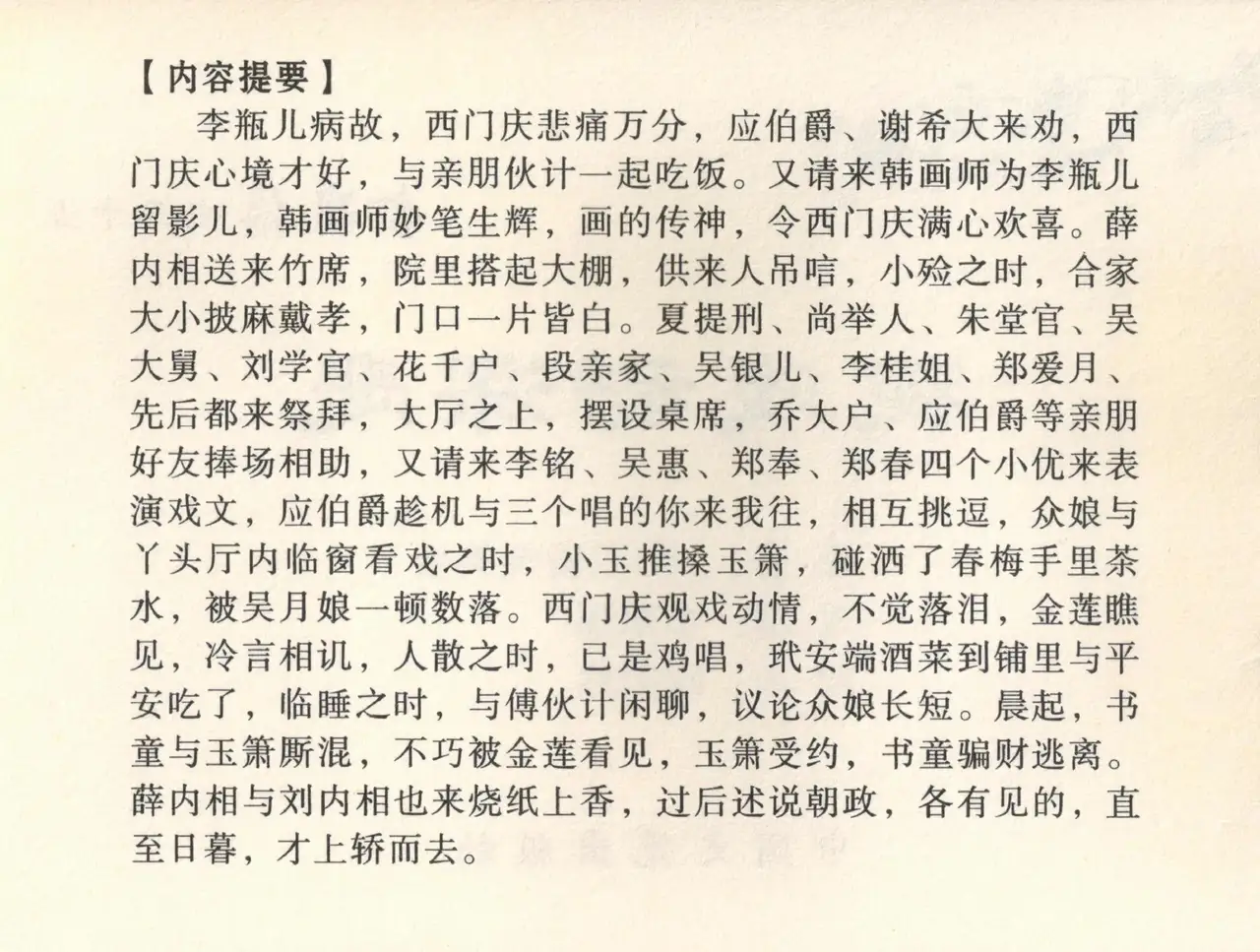 【内容提要】

李瓶儿病故，西门庆悲痛万分，应伯爵、谢希大来劝，西门庆心境才好，与亲朋伙计一起吃饭。又请来韩画师为李瓶儿留影儿，韩画师妙笔生辉，画的传神，令西门庆满心欢喜。薛内相送来竹席，院里搭起大棚，供来人吊唁，小殓之时，合家大小披麻戴孝，门口一片皆白。夏提刑、尚举人、朱堂官、吴大舅、刘学官、花千户、段亲家、吴银儿、李桂姐、郑爱月、先后都来祭拜，大厅之上，摆设桌席，乔大户、应伯爵等亲朋好友捧场相助，又请来李铭、吴惠、郑奉、郑春四个小优来表演戏文，应伯爵趁机与三个唱的你来我往，相互挑逗，众娘与丫头厅内临窗看戏之时，小玉推搡玉箫，碰洒了春梅手里茶水，被吴月娘一顿数落。西门庆观戏动情，不觉落泪，金莲瞧见，冷言相讥，人散之时，已是鸡唱，玳安端酒菜到铺里与平安吃了，临睡之时，与傅伙计闲聊，议论众娘长短。晨起，书童与玉箫厮混，不巧被金莲看见，玉箫受约，书童骗财逃离。薛内相与刘内相也来烧纸上香，过后述说朝政，各有见的，直至日暮，才上轿而去。